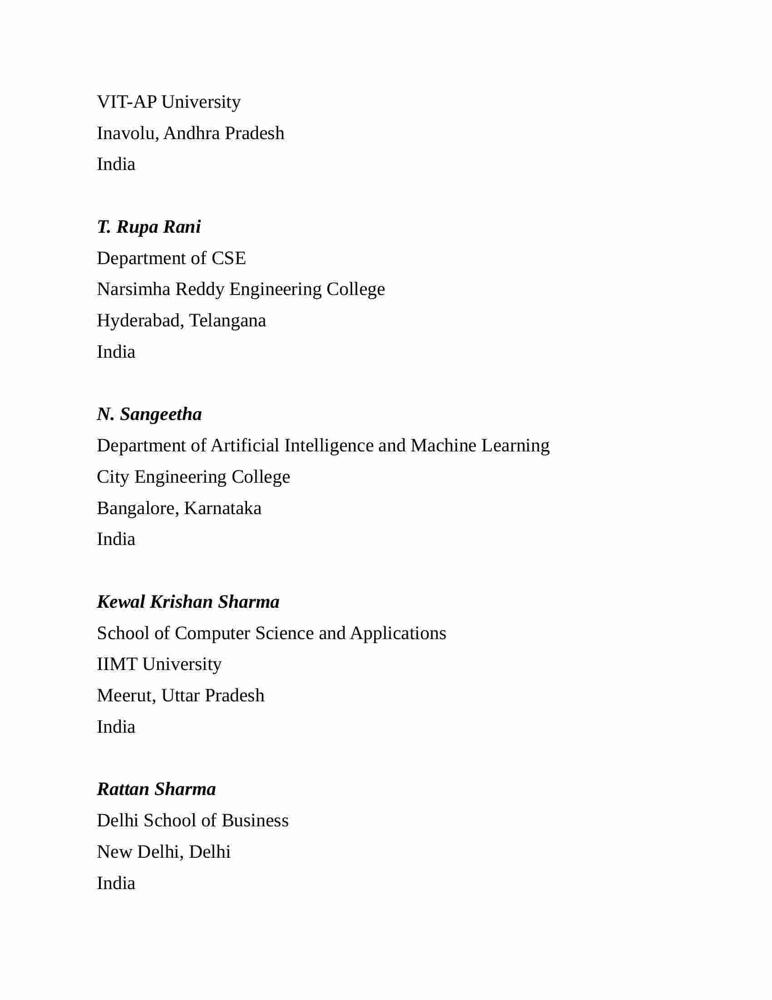 VIT-AP University
Inavolu, Andhra Pradesh
India

T. Rupa Rani
Department of CSE
Narsimha Reddy Engineering College
Hyderabad, Telangana
India

N. Sangeetha
Department of Artificial Intelligence and Machine Learning
City Engineering College
Bangalore, Karnataka
India

Kewal Krishan Sharma
School of Computer Science and Applications
IIMT University
Meerut, Uttar Pradesh
India

Rattan Sharma
Delhi School of Business
New Delhi, Delhi
India